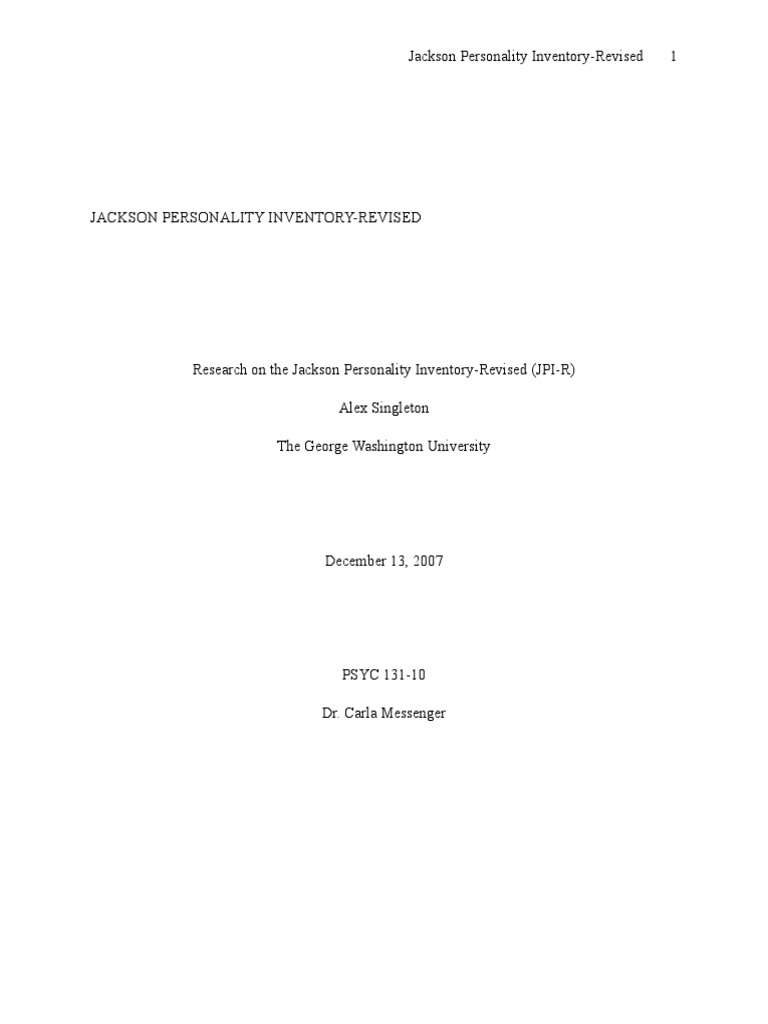 Jackson Personality Inventory-Revised 1

JACKSON PERSONALITY INVENTORY-REVISED

Research on the Jackson Personality Inventory-Revised (JPI-R)

Alex Singleton

The George Washington University

December 13, 2007

PSYC 131-10

Dr. Carla Messenger